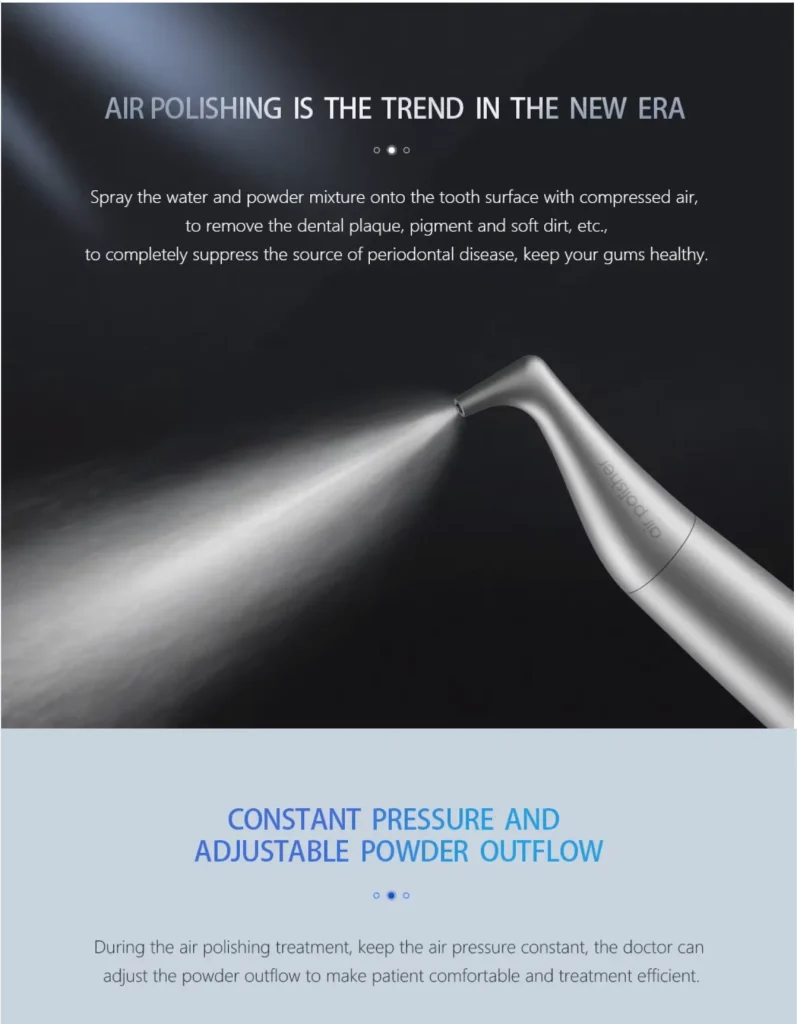 AIR POLISHING IS THE TREND IN THE NEW ERA

Spray the water and powder mixture onto the tooth surface with compressed air, to remove the dental plaque, pigment and soft dirt, etc., to completely suppress the source of periodontal disease, keep your gums healthy.

air polisher

CONSTANT PRESSURE AND
ADJUSTABLE POWDER OUTFLOW

During the air polishing treatment, keep the air pressure constant, the doctor can adjust the powder outflow to make patient comfortable and treatment efficient.